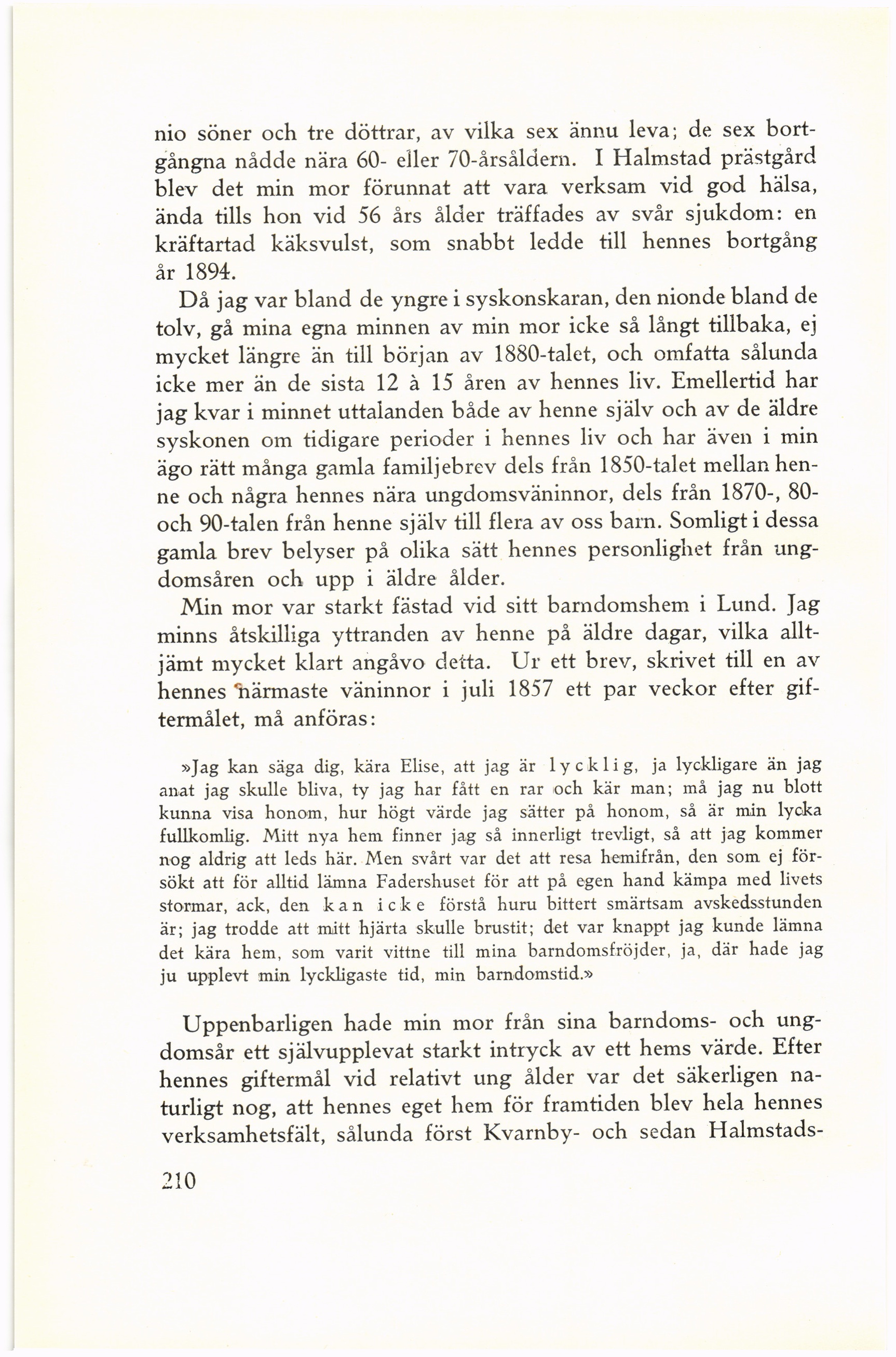 nio söner och tre döttrar, av vilka sex ännu leva; de sex bortgångna nådde nära 60- eller 70-årsåldern. I Halmstad prästgård blev det min mor förunnat att vara verksam vid god hälsa, ända tills hon vid 56 års ålder träffades av svår sjukdom: en kräftartad käksvulst, som snabbt ledde till hennes bortgång år 1894.

Då jag var bland de yngre i syskonskaran, den nionde bland de tolv, gå mina egna minnen av min mor icke så långt tillbaka, ej mycket längre än till början av 1880-talet, och omfatta sålunda icke mer än de sista 12 à 15 åren av hennes liv. Emellertid har jag kvar i minnet uttalanden både av henne själv och av de äldre syskonen om tidigare perioder i hennes liv och har även i min ägo rätt många gamla familjebrev dels från 1850-talet mellan henne och några hennes nära ungdomsväninnor, dels från 1870-, 80- och 90-talen från henne själv till flera av oss barn. Somligt i dessa gamla brev belyser på olika sätt hennes personlighet från ungdomsåren och upp i äldre ålder.

Min mor var starkt fästad vid sitt barndomshem i Lund. Jag minns åtskilliga yttranden av henne på äldre dagar, vilka alltjämt mycket klart angåvo detta. Ur ett brev, skrivet till en av hennes närmaste väninnor i juli 1857 ett par veckor efter giftermålet, må anföras:

»Jag kan säga dig, kära Elise, att jag är lycklig, ja lyckligare än jag anat jag skulle bliva, ty jag har fått en rar och kär man; må jag nu blott kunna visa honom, hur högt värde jag sätter på honom, så är min lycka fullkomlig. Mitt nya hem finner jag så innerligt trevligt, så att jag kommer nog aldrig att leds här. Men svårt var det att resa hemifrån, den som ej försökt att för alltid lämna Fadershuset för att på egen hand kämpa med livets stormar, ack, den kan icke förstå huru bittert smärtsam avskedsstunden är; jag trodde att mitt hjärta skulle brustit; det var knappt jag kunde lämna det kära hem, som varit vittne till mina barndomsfröjder, ja, där hade jag ju upplevt min lyckligaste tid, min barndomstid.»

Uppenbarligen hade min mor från sina barndoms- och ungdomsår ett självupplevat starkt intryck av ett hems värde. Efter hennes giftermål vid relativt ung ålder var det säkerligen naturligt nog, att hennes eget hem för framtiden blev hela hennes verksamhetsfält, sålunda först Kvarnby- och sedan Halmstads-

210